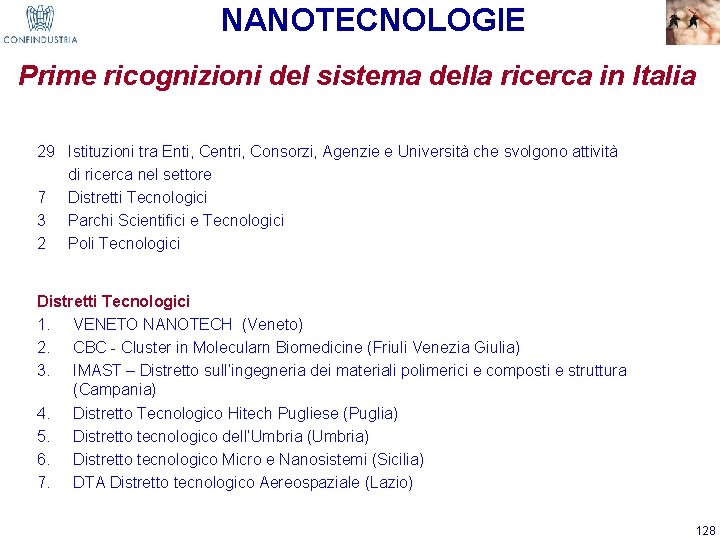 CONFINDUSTRIA

NANOTECNOLOGIE

Prime ricognizioni del sistema della ricerca in Italia

29 Istituzioni tra Enti, Centri, Consorzi, Agenzie e Università che svolgono attività di ricerca nel settore
7 Distretti Tecnologici
3 Parchi Scientifici e Tecnologici
2 Poli Tecnologici

Distretti Tecnologici
1. VENETO NANOTECH (Veneto)
2. CBC - Cluster in Molecularn Biomedicine (Friuli Venezia Giulia)
3. IMAST – Distretto sull'ingegneria dei materiali polimerici e composti e struttura (Campania)
4. Distretto Tecnologico Hitech Pugliese (Puglia)
5. Distretto tecnologico dell'Umbria (Umbria)
6. Distretto tecnologico Micro e Nanosistemi (Sicilia)
7. DTA Distretto tecnologico Aereospaziale (Lazio)

128